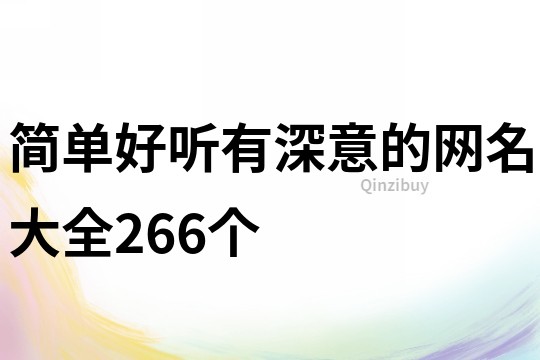 简单好听有深意的网名大全266个

Qinzibuy